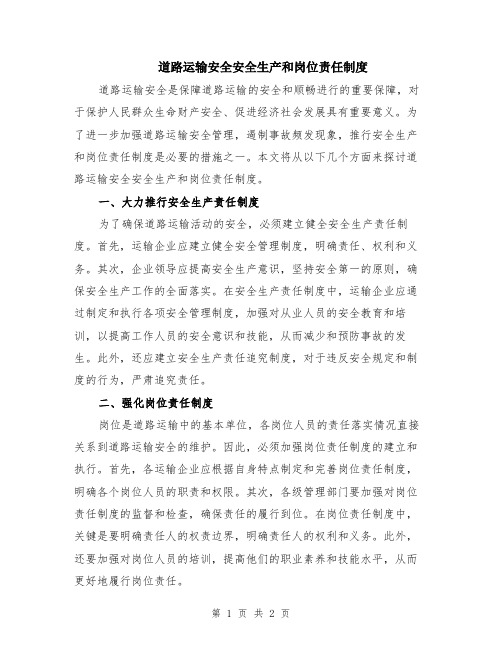 道路运输安全安全生产和岗位责任制度

道路运输安全是保障道路运输的安全和顺畅进行的重要保障，对于保护人民群众生命财产安全、促进经济社会发展具有重要意义。为了进一步加强道路运输安全管理，遏制事故频发现象，推行安全生产和岗位责任制度是必要的措施之一。本文将从以下几个方面来探讨道路运输安全安全生产和岗位责任制度。

一、大力推行安全生产责任制度

为了确保道路运输活动的安全，必须建立健全安全生产责任制度。首先，运输企业应建立健全安全管理制度，明确责任、权利和义务。其次，企业领导应提高安全生产意识，坚持安全第一的原则，确保安全生产工作的全面落实。在安全生产责任制度中，运输企业应通过制定和执行各项安全管理制度，加强对从业人员的安全教育和培训，以提高工作人员的安全意识和技能，从而减少和预防事故的发生。此外，还应建立安全生产责任追究制度，对于违反安全规定和制度的行为，严肃追究责任。

二、强化岗位责任制度

岗位是道路运输中的基本单位，各岗位人员的责任落实情况直接关系到道路运输安全的维护。因此，必须加强岗位责任制度的建立和执行。首先，各运输企业应根据自身特点制定和完善岗位责任制度，明确各个岗位人员的职责和权限。其次，各级管理部门要加强对岗位责任制度的监督和检查，确保责任的履行到位。在岗位责任制度中，关键是要明确责任人的权责边界，明确责任人的权利和义务。此外，还要加强对岗位人员的培训，提高他们的职业素养和技能水平，从而更好地履行岗位责任。

第 1 页 共 2 页